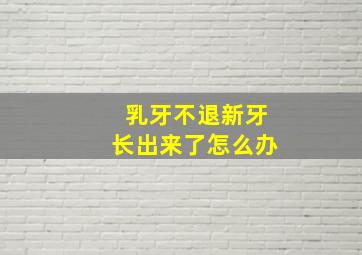 乳牙不退新牙
长出来了怎么办